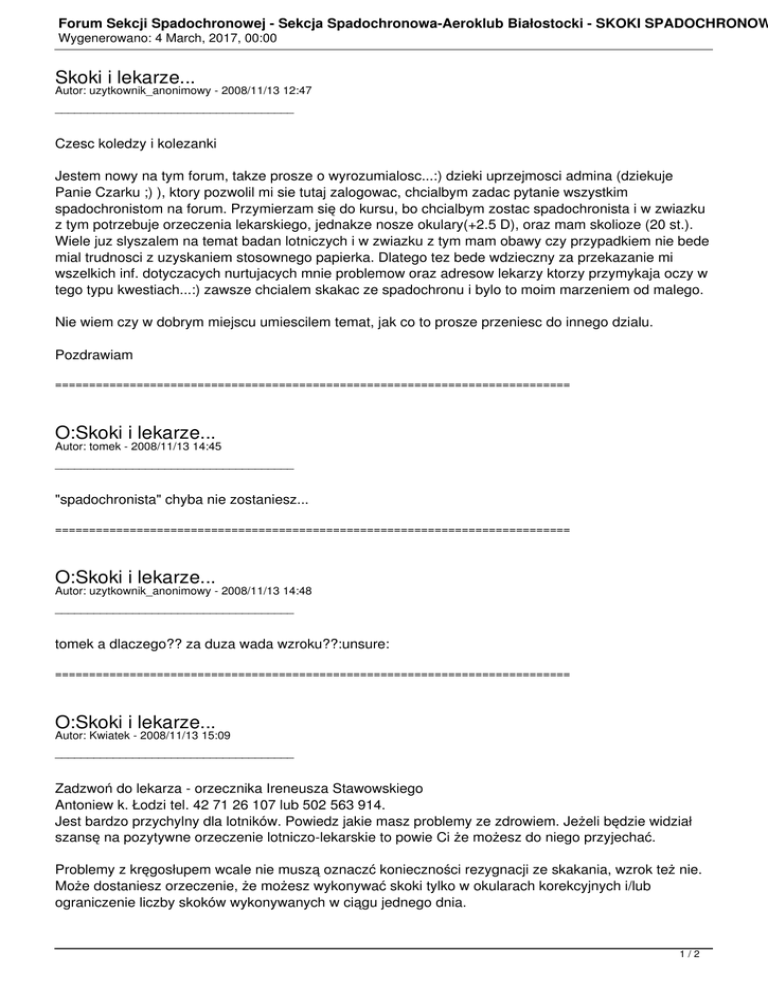 Forum Sekcji Spadochronowej - Sekcja Spadochronowa-Aeroklub Białostocki - SKOKI SPADOCHRONOW
Wygenerowano: 4 March, 2017, 00:00

Skoki i lekarze...
Autor: uzytkownik_anonimowy - 2008/11/13 12:47
_____________________________________

Czesc koledzy i kolezanki

Jestem nowy na tym forum, takze prosze o wyrozumialosc...:) dzieki uprzejmosci admina (dziekuje Panie Czarku ;) ), ktory pozwolil mi sie tutaj zalogowac, chcialbym zadac pytanie wszystkim spadochronistom na forum. Przymierzam się do kursu, bo chcialbym zostac spadochronista i w zwiazku z tym potrzebuje orzeczenia lekarskiego, jednakze nosze okulary(+2.5 D), oraz mam skolioze (20 st.). Wiele juz slyszalem na temat badan lotniczych i w zwiazku z tym mam obawy czy przypadkiem nie bede mial trudnosci z uzyskaniem stosownego papierka. Dlatego tez bede wdzieczny za przekazanie mi wszelkich inf. dotyczacych nurtujacych mnie problemow oraz adresow lekarzy ktorzy przymykaja oczy w tego typu kwestiach...:) zawsze chcialem skakac ze spadochronu i bylo to moim marzeniem od malego.

Nie wiem czy w dobrym miejscu umiescilem temat, jak co to prosze przeniesc do innego dzialu.

Pozdrawiam

============================================================================

O:Skoki i lekarze...
Autor: tomek - 2008/11/13 14:45
_____________________________________

"spadochronista" chyba nie zostaniesz...

============================================================================

O:Skoki i lekarze...
Autor: uzytkownik_anonimowy - 2008/11/13 14:48
_____________________________________

tomek a dlaczego?? za duza wada wzroku??:unsure:

============================================================================

O:Skoki i lekarze...
Autor: Kwiatek - 2008/11/13 15:09
_____________________________________

Zadzwoń do lekarza - orzecznika Ireneusza Stawowskiego
Antoniew k. Łodzi tel. 42 71 26 107 lub 502 563 914.
Jest bardzo przychylny dla lotników. Powiedz jakie masz problemy ze zdrowiem. Jeżeli będzie widział szansę na pozytywne orzeczenie lotniczo-lekarskie to powie Ci że możesz do niego przyjechać.

Problemy z kręgosłupem wcale nie muszą oznaczć konieczności rezygnacji ze skakania, wzrok też nie. Może dostaniesz orzeczenie, że możesz wykonywać skoki tylko w okularach korekcyjnych i/lub ograniczenie liczby skoków wykonywanych w ciągu jednego dnia.

1 / 2